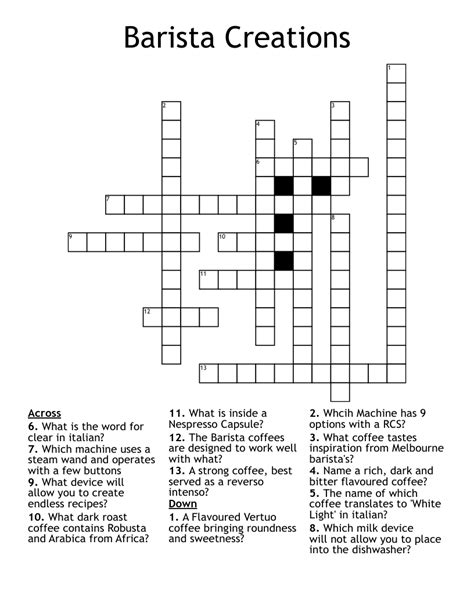 Barista Creations

1
2
3
4
5
6
7
8
9
10
11
12
13

Across
6. What is the word for clear in italian?
7. Which machine uses a steam wand and operates with a few buttons
9. What device will allow you to create endless recipes?
10. What dark roast coffee contains Robusta and Arabica from Africa?
11. What is inside a Nespresso Capsule?
12. The Barista coffees are designed to work well with what?
13. A strong coffee, best served as a reverso intenso?

Down
1. A Flavoured Vertuo coffee bringing roundness and sweetness?
2. Whcih Machine has 9 options with a RCS?
3. What coffee tastes inspiration from Melbourne barista's?
4. Name a rich, dark and bitter flavoured coffee?
5. The name of which coffee translates to 'White Light' in italian?
8. Which milk device will not allow you to place into the dishwasher?